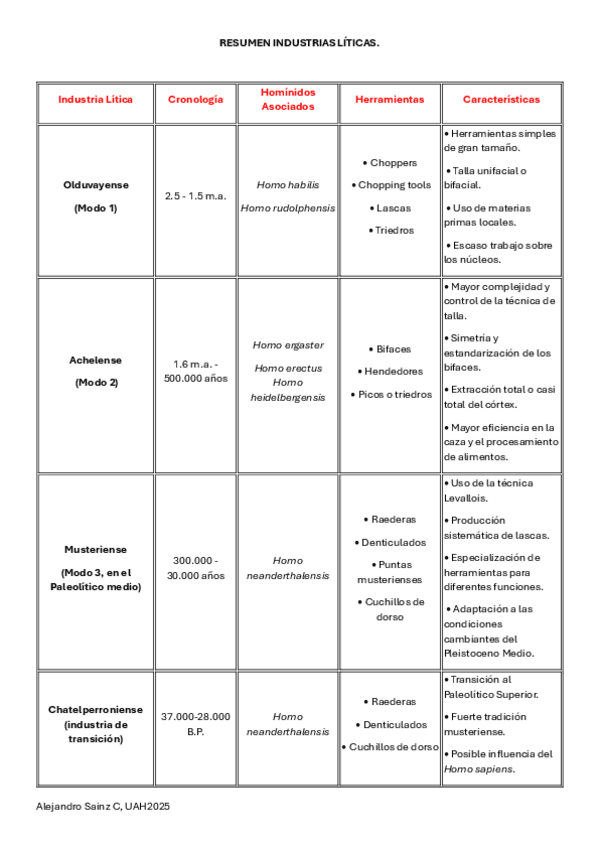 RESUMEN INDUSTRIAS LÍTICAS.

| Industria Lítica | Cronología | Homínidos Asociados | Herramientas | Características |
|---|---|---|---|---|
| Olduvayense (Modo 1) | 2.5 - 1.5 m.a. | Homo habilis Homo rudolphensis | • Choppers • Chopping tools • Lascas • Triedros | • Herramientas simples de gran tamaño. • Talla unifacial o bifacial. • Uso de materias primas locales. • Escaso trabajo sobre los núcleos. |
| Achelense (Modo 2) | 1.6 m.a. - 500.000 años | Homo ergaster Homo erectus Homo heidelbergensis | • Bifaces • Hendedores • Picos o triedros | • Mayor complejidad y control de la técnica de talla. • Simetría y estandarización de los bifaces. • Extracción total o casi total del córtex. • Mayor eficiencia en la caza y el procesamiento de alimentos. |
| Musteriense (Modo 3, en el Paleolítico medio) | 300.000 - 30.000 años | Homo neanderthalensis | • Raederas • Denticulados • Puntas musterienses • Cuchillos de dorso | • Uso de la técnica Levallois. • Producción sistemática de lascas. • Especialización de herramientas para diferentes funciones. • Adaptación a las condiciones cambiantes del Pleistoceno Medio. |
| Chatelperroniense (industria de transición) | 37.000-28.000 B.P. | Homo neanderthalensis | • Raederas • Denticulados • Cuchillos de dorso | • Transición al Paleolítico Superior. • Fuerte tradición musteriense. • Posible influencia del Homo sapiens. |

Alejandro Sainz C, UAH2025